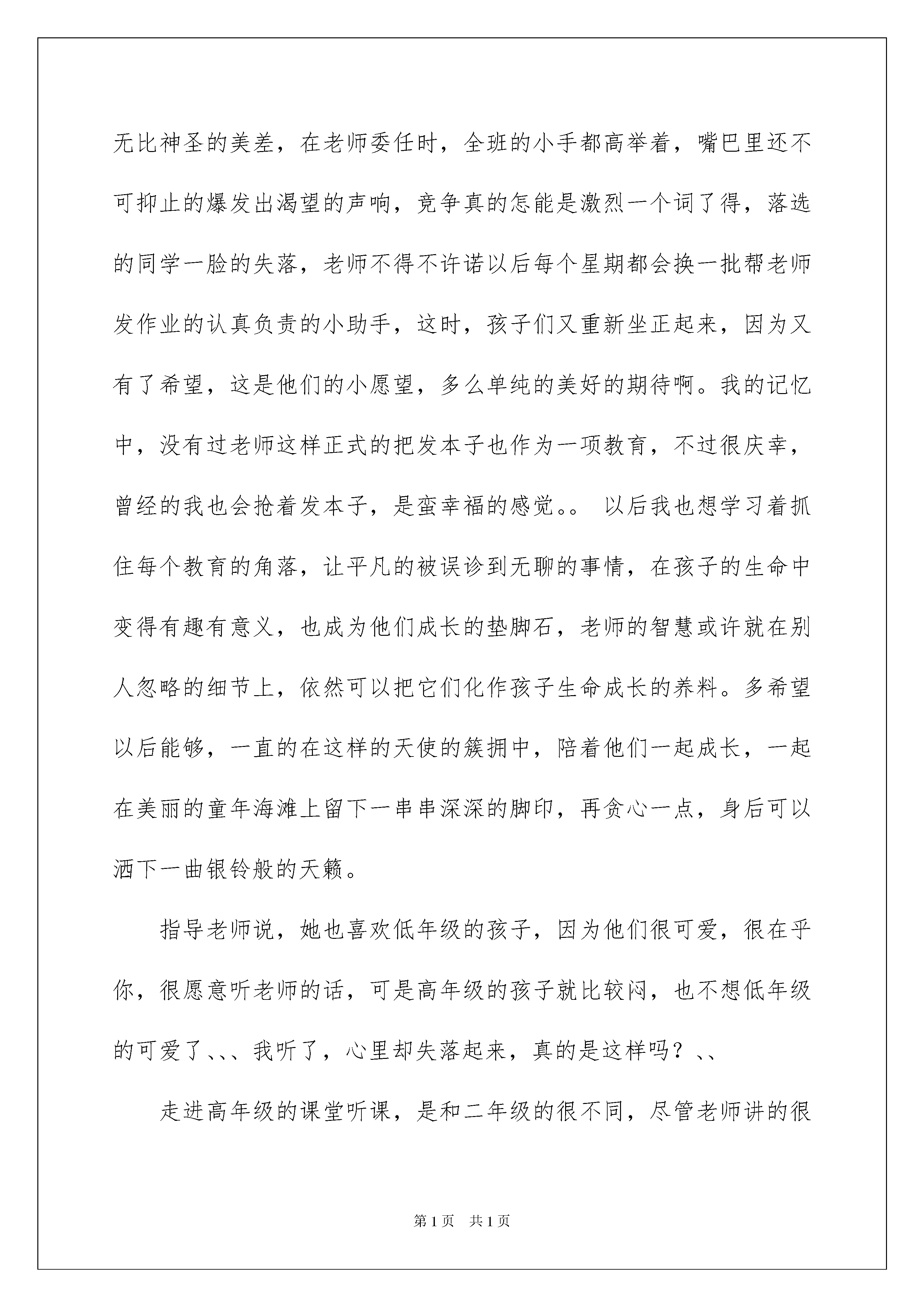 无比神圣的美差，在老师委任时，全班的小手都高举着，嘴巴里还不可抑止的爆发出渴望的声响，竞争真的怎能是激烈一个词了得，落选的同学一脸的失落，老师不得不许诺以后每个星期都会换一批帮老师发作业的认真负责的小助手，这时，孩子们又重新坐正起来，因为又有了希望，这是他们的小愿望，多么单纯的美好的期待啊。我的记忆中，没有过老师这样正式的把发本子也作为一项教育，不过很庆幸，曾经的我也会抢着发本子，是蛮幸福的感觉。。 以后我也想学习着抓住每个教育的角落，让平凡的被误诊到无聊的事情，在孩子的生命中变得有趣有意义，也成为他们成长的垫脚石，老师的智慧或许就在别人忽略的细节上，依然可以把它们化作孩子生命成长的养料。多希望以后能够，一直的在这样的天使的簇拥中，陪着他们一起成长，一起在美丽的童年海滩上留下一串串深深的脚印，再贪心一点，身后可以洒下一曲银铃般的天籁。

指导老师说，她也喜欢低年级的孩子，因为他们很可爱，很在乎你，很愿意听老师的话，可是高年级的孩子就比较闷，也不想低年级的可爱了、、、我听了，心里却失落起来，真的是这样吗？、、

走进高年级的课堂听课，是和二年级的很不同，尽管老师讲的很

第1页 共1页